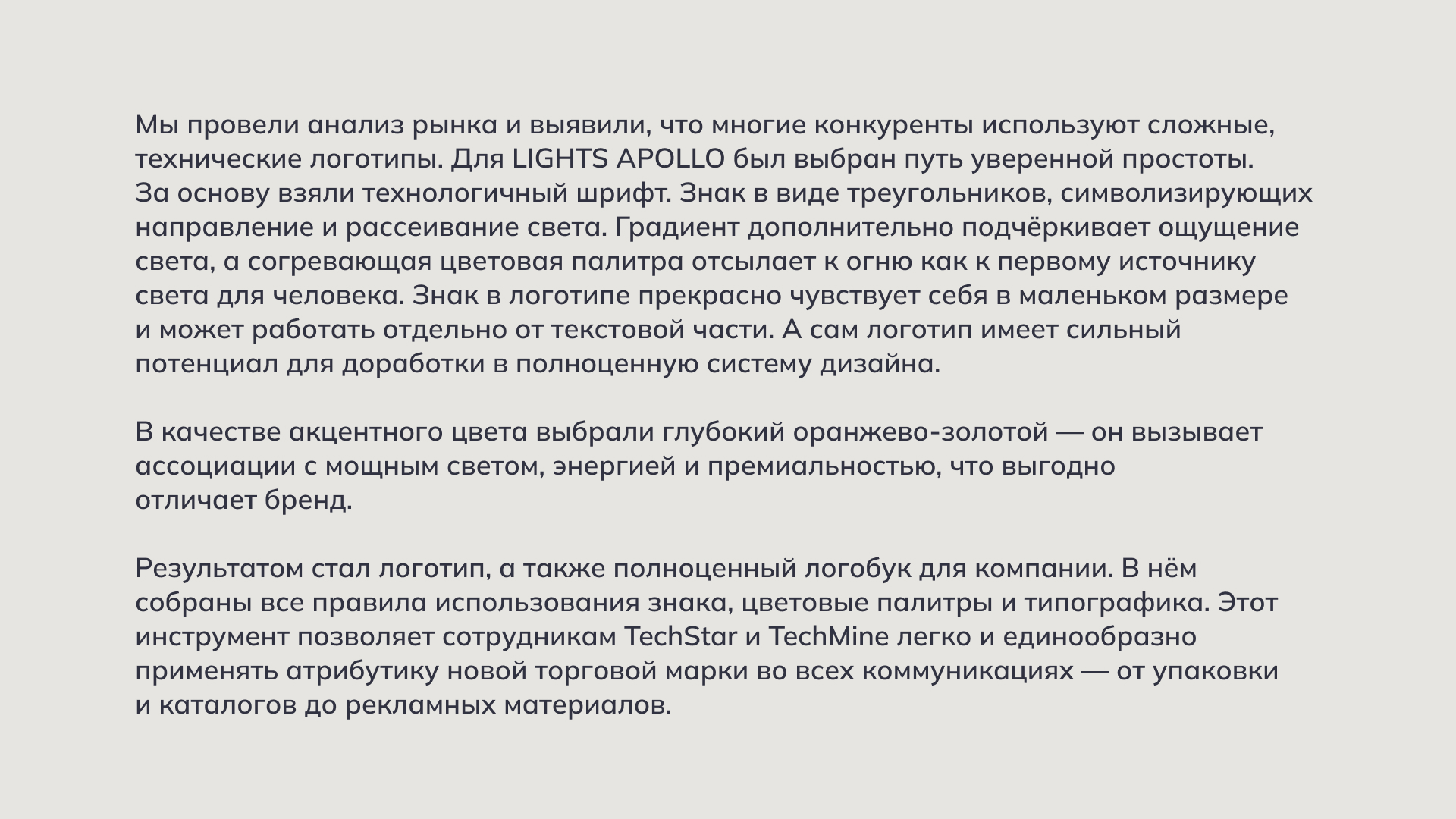 Мы провели анализ рынка и выявили, что многие конкуренты используют сложные, технические логотипы. Для LIGHTS APOLLO был выбран путь уверенной простоты. За основу взяли технологичный шрифт. Знак в виде треугольников, символизирующих направление и рассеивание света. Градиент дополнительно подчёркивает ощущение света, а согревающая цветовая палитра отсылает к огню как к первому источнику света для человека. Знак в логотипе прекрасно чувствует себя в маленьком размере и может работать отдельно от текстовой части. А сам логотип имеет сильный потенциал для доработки в полноценную систему дизайна.

В качестве акцентного цвета выбрали глубокий оранжево-золотой — он вызывает ассоциации с мощным светом, энергией и премиальностью, что выгодно отличает бренд.

Результатом стал логотип, а также полноценный логобук для компании. В нём собраны все правила использования знака, цветовые палитры и типографика. Этот инструмент позволяет сотрудникам TechStar и TechMine легко и единообразно применять атрибутику новой торговой марки во всех коммуникациях — от упаковки и каталогов до рекламных материалов.